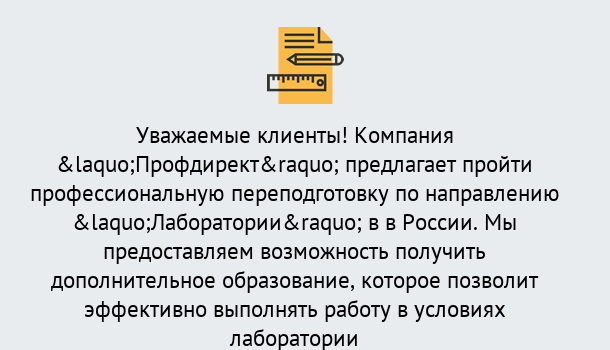 Уважаемые клиенты! Компания &laquo;Профдирект&raquo; предлагает пройти профессиональную переподготовку по направлению &laquo;Лаборатории&raquo; в в России. Мы предоставляем возможность получить дополнительное образование, которое позволит эффективно выполнять работу в условиях лаборатории